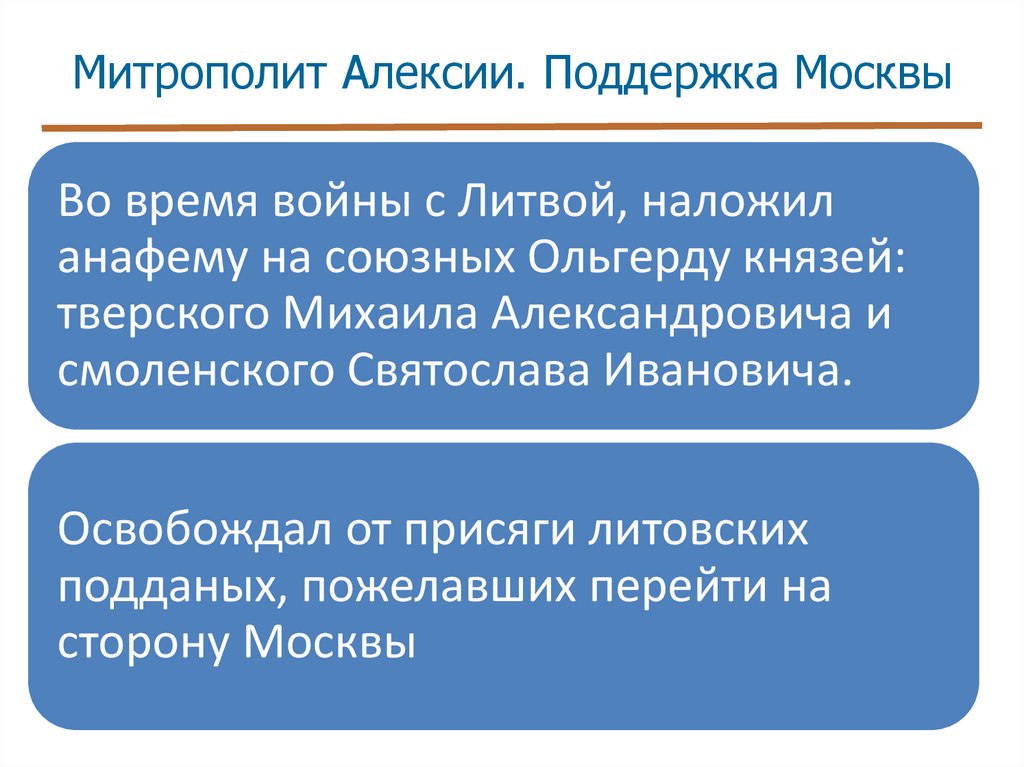 Митрополит Алексии. Поддержка Москвы

Во время войны с Литвой, наложил анафему на союзных Ольгерду князей: тверского Михаила Александровича и смоленского Святослава Ивановича.

Освобождал от присяги литовских подданых, пожелавших перейти на сторону Москвы